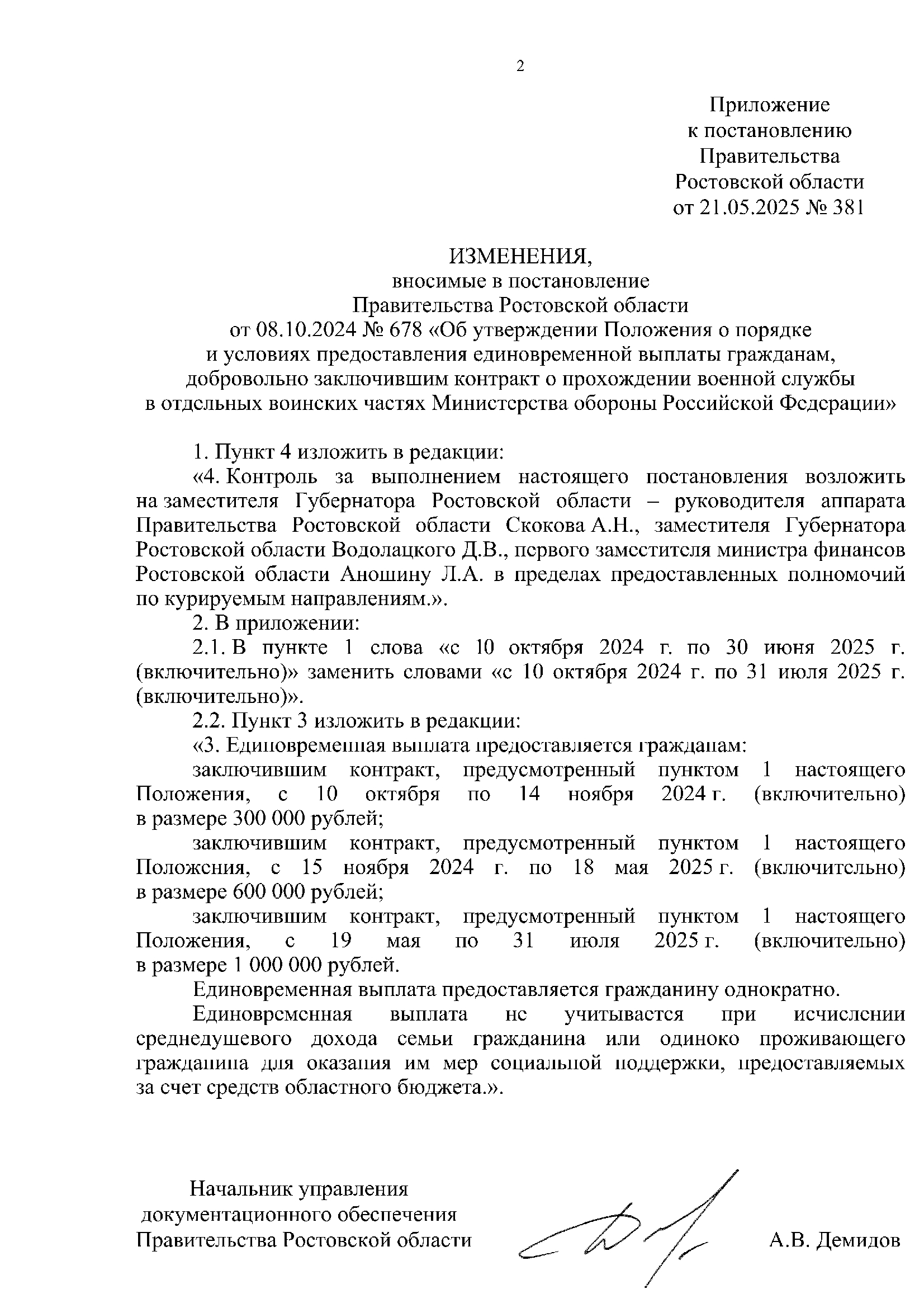 2

Приложение
к постановлению
Правительства
Ростовской области
от 21.05.2025 № 381

ИЗМЕНЕНИЯ,
вносимые в постановление
Правительства Ростовской области
от 08.10.2024 № 678 «Об утверждении Положения о порядке и условиях предоставления единовременной выплаты гражданам, добровольно заключившим контракт о прохождении военной службы в отдельных воинских частях Министерства обороны Российской Федерации»

1. Пункт 4 изложить в редакции:

«4. Контроль за выполнением настоящего постановления возложить на заместителя Губернатора Ростовской области – руководителя аппарата Правительства Ростовской области Скокова А.Н., заместителя Губернатора Ростовской области Водолацкого Д.В., первого заместителя министра финансов Ростовской области Аношину Л.А. в пределах предоставленных полномочий по курируемым направлениям.».

2. В приложении:

2.1. В пункте 1 слова «с 10 октября 2024 г. по 30 июня 2025 г. (включительно)» заменить словами «с 10 октября 2024 г. по 31 июля 2025 г. (включительно)».

2.2. Пункт 3 изложить в редакции:

«3. Единовременная выплата предоставляется гражданам:

заключившим контракт, предусмотренный пунктом 1 настоящего Положения, с 10 октября по 14 ноября 2024 г. (включительно) в размере 300 000 рублей;

заключившим контракт, предусмотренный пунктом 1 настоящего Положения, с 15 ноября 2024 г. по 18 мая 2025 г. (включительно) в размере 600 000 рублей;

заключившим контракт, предусмотренный пунктом 1 настоящего Положения, с 19 мая по 31 июля 2025 г. (включительно) в размере 1 000 000 рублей.

Единовременная выплата предоставляется гражданину однократно.

Единовременная выплата не учитывается при исчислении среднедушевого дохода семьи гражданина или одиноко проживающего гражданина для оказания им мер социальной поддержки, предоставляемых за счет средств областного бюджета.».

Начальник управления
документационного обеспечения
Правительства Ростовской области А.В. Демидов